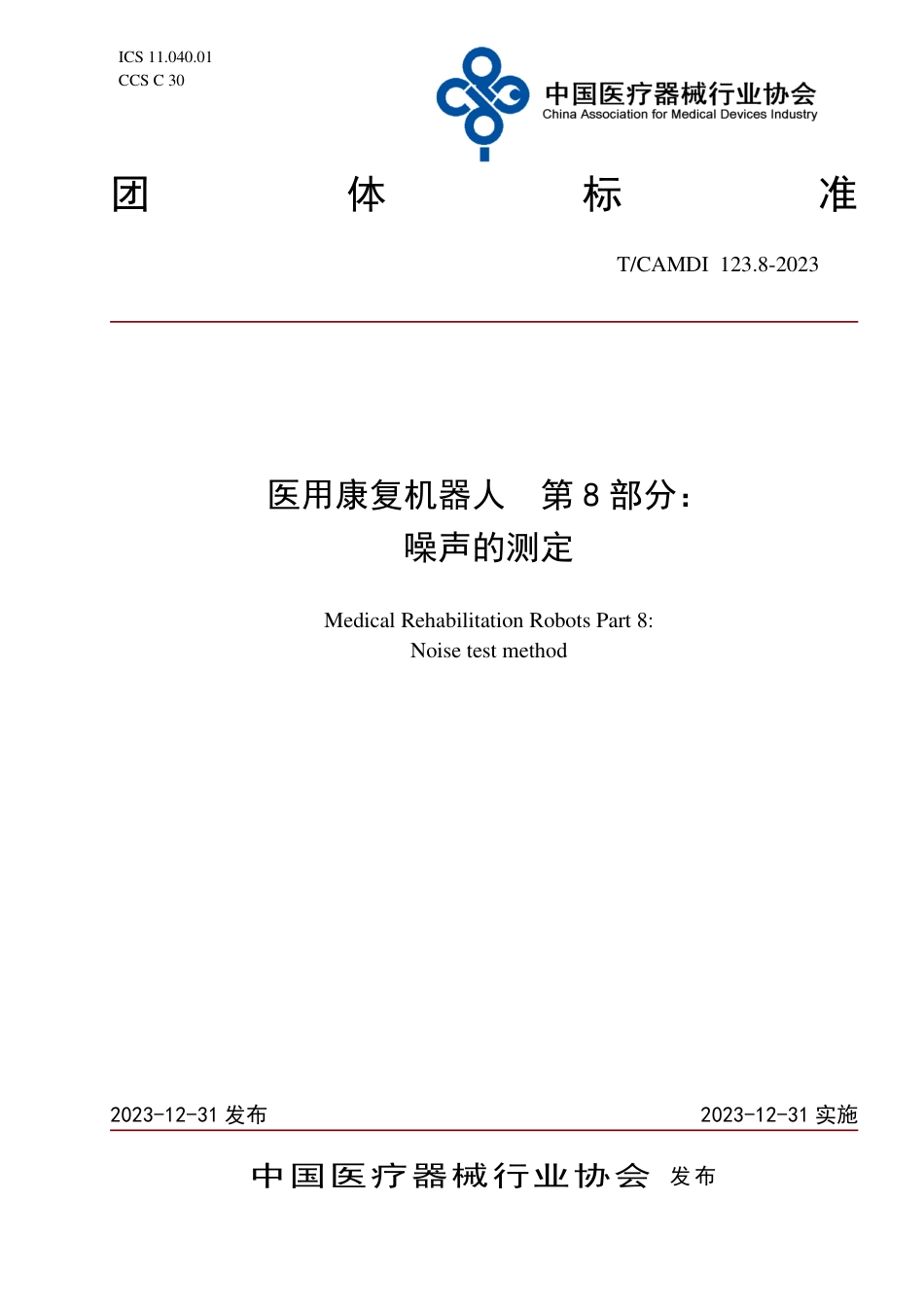 ICS 11.040.01
CCS C 30

中国医疗器械行业协会
China Association for Medical Devices Industry

团 体 标 准

T/CAMDI 123.8-2023

医用康复机器人 第 8 部分：
噪声的测定

Medical Rehabilitation Robots Part 8:
Noise test method

2023-12-31 发布

2023-12-31 实施

中国医疗器械行业协会 发布